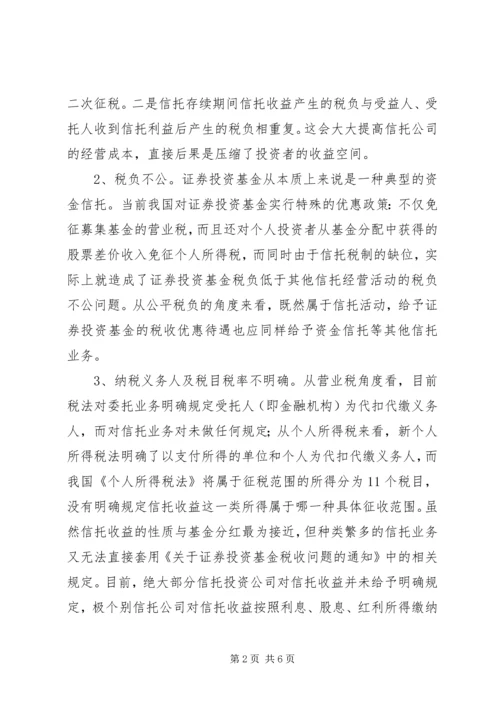 二次征税。二是信托存续期间信托收益产生的税负与受益人、受托人收到信托利益后产生的税负相重复。这会大大提高信托公司的经营成本，直接后果是压缩了投资者的收益空间。

2、税负不公。证券投资基金从本质上来说是一种典型的资金信托。当前我国对证券投资基金实行特殊的优惠政策：不仅免征募集基金的营业税，而且还对个人投资者从基金分配中获得的股票差价收入免征个人所得税，而同时由于信托税制的缺位，实际上就造成了证券投资基金税负低于其他信托经营活动的税负不公问题。从公平税负的角度来看，既然属于信托活动，给予证券投资基金的税收优惠待遇也应同样给予资金信托等其他信托业务。

3、纳税义务人及税目税率不明确。从营业税角度看，目前税法对委托业务明确规定受托人（即金融机构）为代扣代缴义务人，而对信托业务对未做任何规定；从个人所得税来看，新个人所得税法明确了以支付所得的单位和个人为代扣代缴义务人，而我国《个人所得税法》将属于征税范围的所得分为11个税目，没有明确规定信托收益这一类所得属于哪一种具体征收范围。虽然信托收益的性质与基金分红最为接近，但种类繁多的信托业务又无法直接套用《关于证券投资基金税收问题的通知》中的相关规定。目前，绝大部分信托投资公司对信托收益并未给予明确规定，极个别信托公司对信托收益按照利息、股息、红利所得缴纳

第2页 共6页